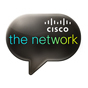 CISCO
the network